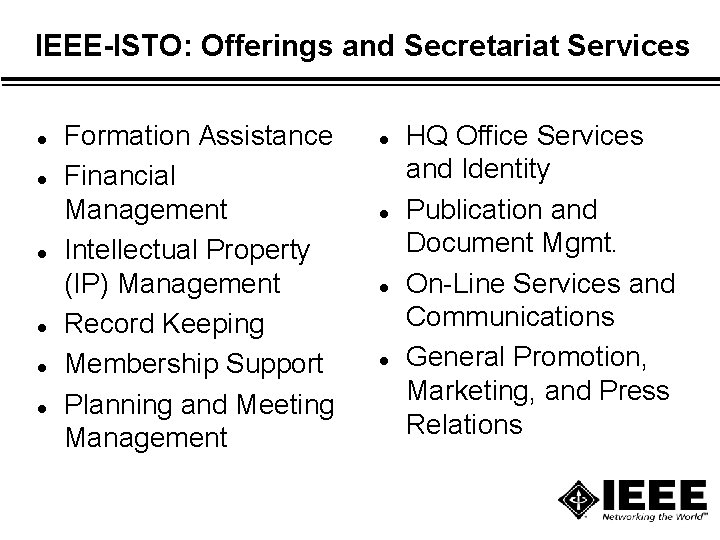 IEEE-ISTO: Offerings and Secretariat Services

- Formation Assistance
- Financial Management
- Intellectual Property (IP) Management
- Record Keeping
- Membership Support
- Planning and Meeting Management

- HQ Office Services and Identity
- Publication and Document Mgmt.
- On-Line Services and Communications
- General Promotion, Marketing, and Press Relations

IEEE
Networking the World™